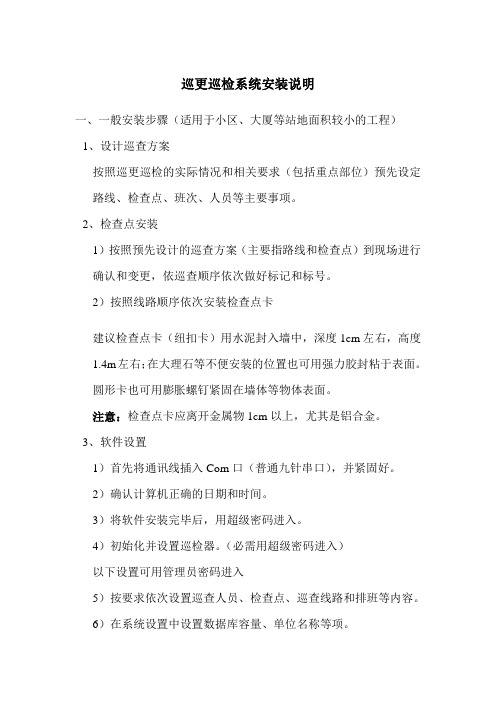 巡更巡检系统安装说明

一、一般安装步骤（适用于小区、大厦等站地面积较小的工程）

1、设计巡查方案

按照巡更巡检的实际情况和相关要求（包括重点部位）预先设定路线、检查点、班次、人员等主要事项。

2、检查点安装

1）按照预先设计的巡查方案（主要指路线和检查点）到现场进行确认和变更，依巡查顺序依次做好标记和标号。

2）按照线路顺序依次安装检查点卡

建议检查点卡（纽扣卡）用水泥封入墙中，深度 1cm 左右，高度 1.4m 左右；在大理石等不便安装的位置也可用强力胶封粘于表面。圆形卡也可用膨胀螺钉紧固在墙体等物体表面。

注意：检查点卡应离开金属物 1cm 以上，尤其是铝合金。

3、软件设置

1）首先将通讯线插入 Com 口（普通九针串口），并紧固好。

2）确认计算机正确的日期和时间。

3）将软件安装完毕后，用超级密码进入。

4）初始化并设置巡检器。（必需用超级密码进入）

以下设置可用管理员密码进入

5）按要求依次设置巡查人员、检查点、巡查线路和排班等内容。

6）在系统设置中设置数据库容量、单位名称等项。